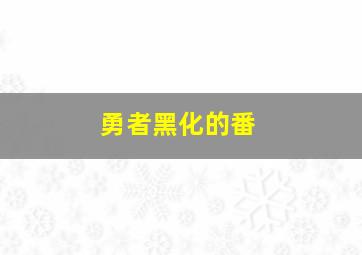 勇者黑化的番